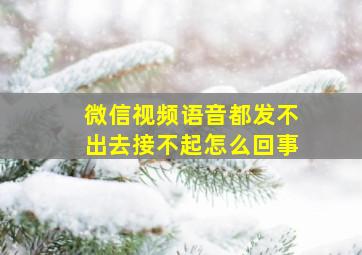 微信视频语音都发不出去接不起怎么回事